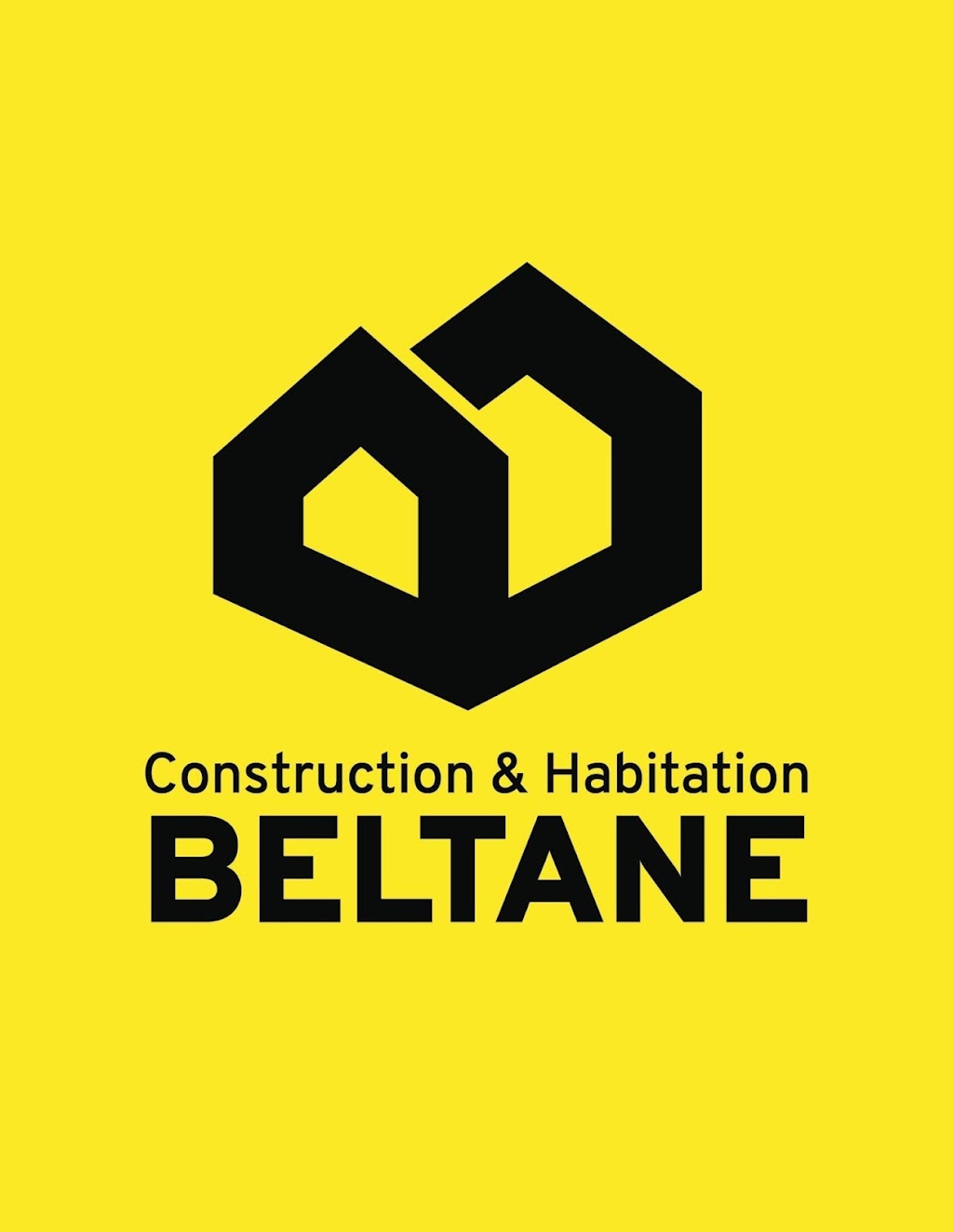 Construction & Habitation
BELTANE